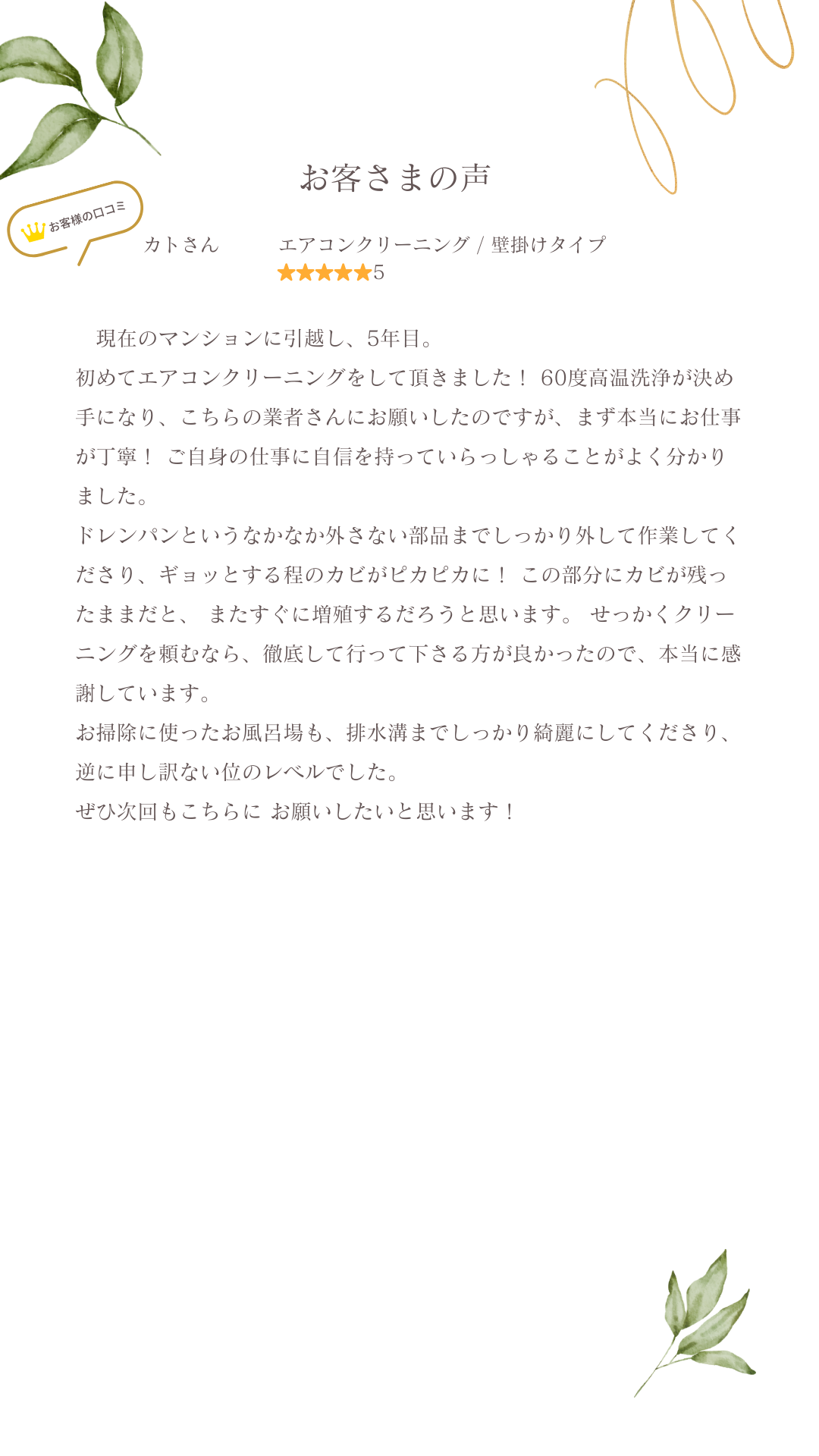 お客さまの声

お客様の口コミ

カトさん　エアコンクリーニング / 壁掛けタイプ
★★★★★5

現在のマンションに引越し、5年目。
初めてエアコンクリーニングをして頂きました！ 60度高温洗浄が決め手になり、こちらの業者さんにお願いしたのですが、まず本当にお仕事が丁寧！ ご自身の仕事に自信を持っていらっしゃることがよく分かりました。
ドレンパンというなかなか外さない部品までしっかり外して作業してくださり、ギョッとする程のカビがピカピカに！ この部分にカビが残ったままだと、 またすぐに増殖するだろうと思います。 せっかくクリーニングを頼むなら、徹底して行って下さる方が良かったので、本当に感謝しています。
お掃除に使ったお風呂場も、排水溝までしっかり綺麗にしてくださり、逆に申し訳ない位のレベルでした。
ぜひ次回もこちらに お願いしたいと思います！